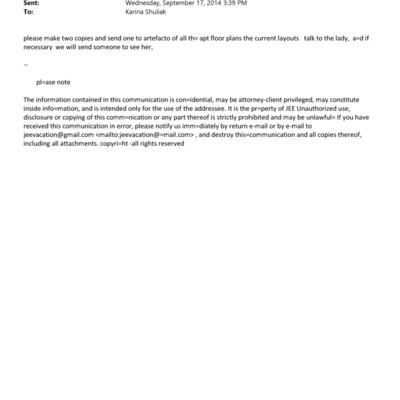 Sent: Wednesday, September 17, 2014 3:39 PM
To: Karina Shuliak

please make two copies and send one to artefacto of all th= apt floor plans the current layouts talk to the lady, a=d if necessary we will send someone to see her,

--

pl=ase note

The information contained in this communication is con=idential, may be attorney-client privileged, may constitute inside info=mation, and is intended only for the use of the addressee. It is the pr=perty of JEE Unauthorized use, disclosure or copying of this comm=nication or any part thereof is strictly prohibited and may be unlawful= If you have received this communication in error, please notify us imm=diately by return e-mail or by e-mail to jeevacation@gmail.com <mailto:jeevacation@=mail.com> , and destroy this=communication and all copies thereof, including all attachments. copyri=ht -all rights reserved